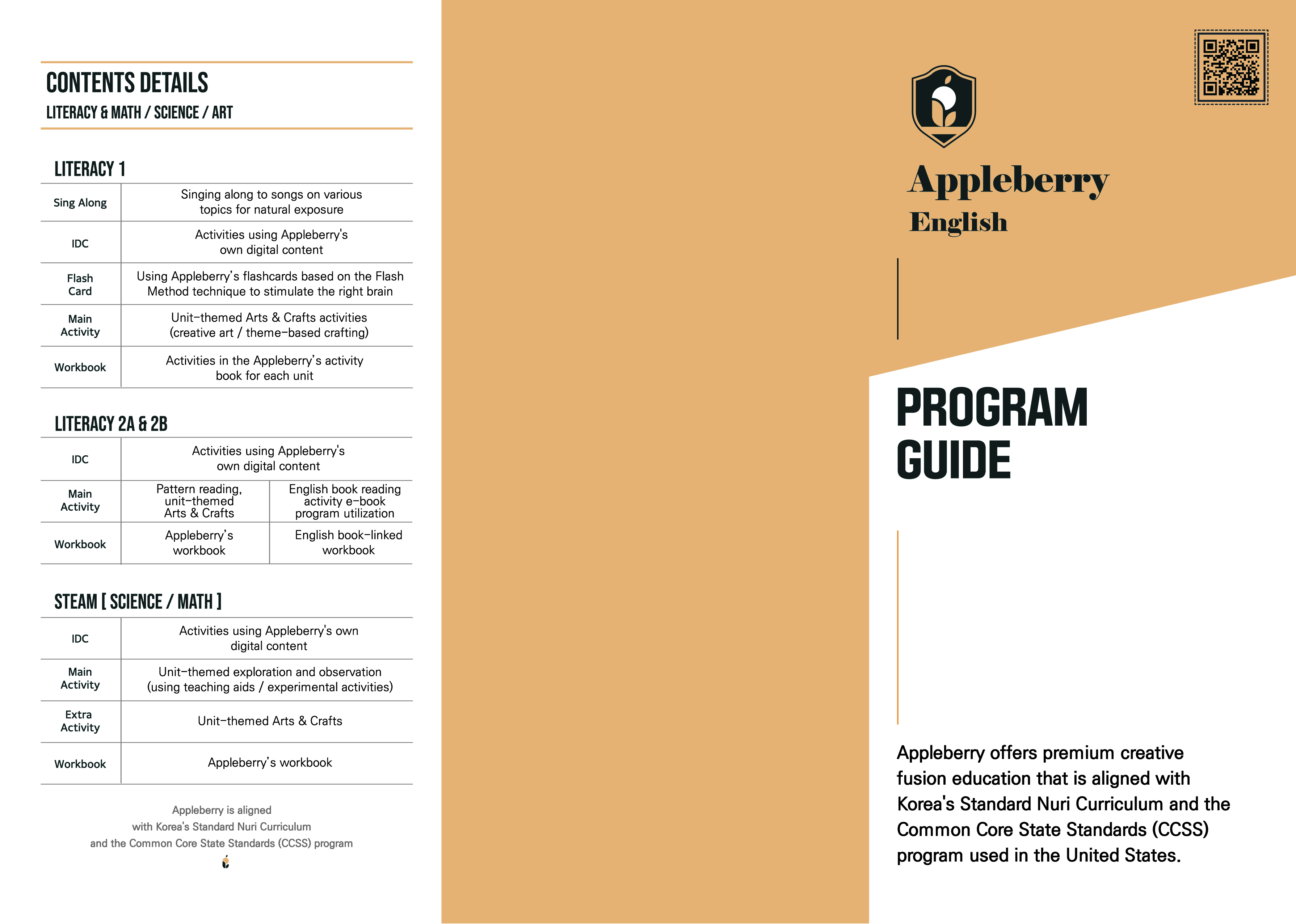 CONTENTS DETAILS
LITERACY & MATH / SCIENCE / ART

LITERACY 1

| Sing Along | Singing along to songs on various topics for natural exposure |
|---|---|
| IDC | Activities using Appleberry's own digital content |
| Flash Card | Using Appleberry's flashcards based on the Flash Method technique to stimulate the right brain |
| Main Activity | Unit-themed Arts & Crafts activities (creative art / theme-based crafting) |
| Workbook | Activities in the Appleberry's activity book for each unit |

LITERACY 2A & 2B

| IDC | Activities using Appleberry's own digital content | |
|---|---|---|
| Main Activity | Pattern reading, unit-themed Arts & Crafts | English book reading activity e-book program utilization |
| Workbook | Appleberry's workbook | English book-linked workbook |

STEAM [ SCIENCE / MATH ]

| IDC | Activities using Appleberry's own digital content |
|---|---|
| Main Activity | Unit-themed exploration and observation (using teaching aids / experimental activities) |
| Extra Activity | Unit-themed Arts & Crafts |
| Workbook | Appleberry's workbook |

Appleberry is aligned with Korea's Standard Nuri Curriculum and the Common Core State Standards (CCSS) program

Appleberry English

PROGRAM GUIDE

Appleberry offers premium creative fusion education that is aligned with Korea's Standard Nuri Curriculum and the Common Core State Standards (CCSS) program used in the United States.